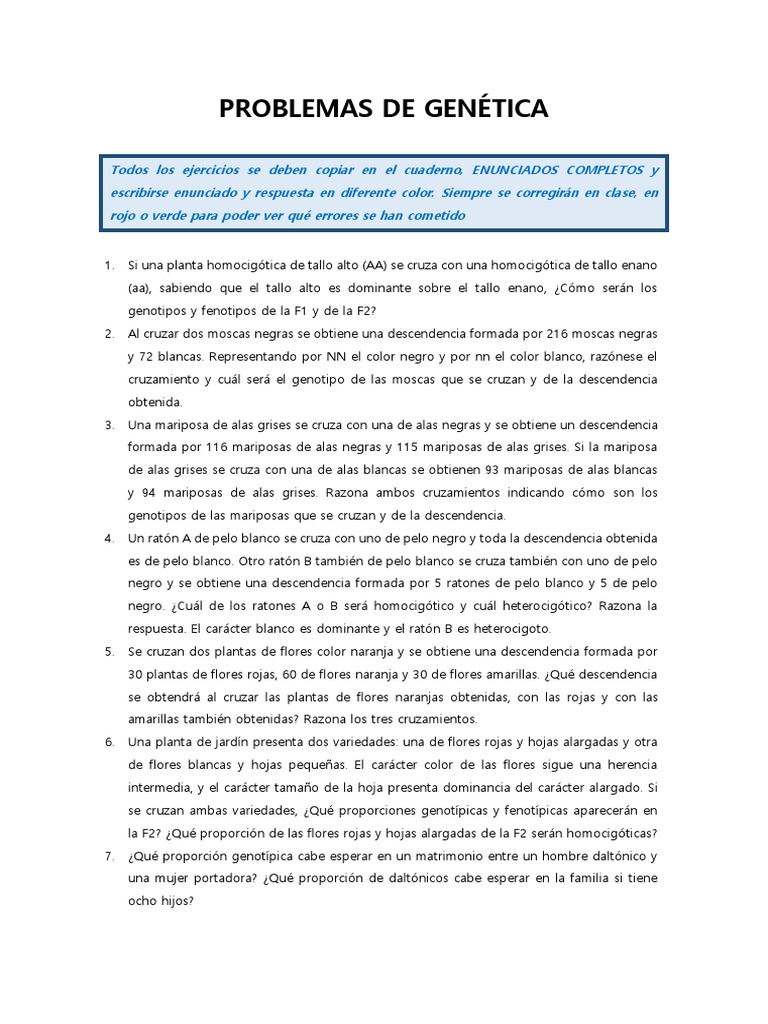 PROBLEMAS DE GENÉTICA

Todos los ejercicios se deben copiar en el cuaderno, ENUNCIADOS COMPLETOS y escribirse enunciado y respuesta en diferente color. Siempre se corregirán en clase, en rojo o verde para poder ver qué errores se han cometido

1. Si una planta homocigótica de tallo alto (AA) se cruza con una homocigótica de tallo enano (aa), sabiendo que el tallo alto es dominante sobre el tallo enano, ¿Cómo serán los genotipos y fenotipos de la F1 y de la F2?

2. Al cruzar dos moscas negras se obtiene una descendencia formada por 216 moscas negras y 72 blancas. Representando por NN el color negro y por nn el color blanco, razónese el cruzamiento y cuál será el genotipo de las moscas que se cruzan y de la descendencia obtenida.

3. Una mariposa de alas grises se cruza con una de alas negras y se obtiene un descendencia formada por 116 mariposas de alas negras y 115 mariposas de alas grises. Si la mariposa de alas grises se cruza con una de alas blancas se obtienen 93 mariposas de alas blancas y 94 mariposas de alas grises. Razona ambos cruzamientos indicando cómo son los genotipos de las mariposas que se cruzan y de la descendencia.

4. Un ratón A de pelo blanco se cruza con uno de pelo negro y toda la descendencia obtenida es de pelo blanco. Otro ratón B también de pelo blanco se cruza también con uno de pelo negro y se obtiene una descendencia formada por 5 ratones de pelo blanco y 5 de pelo negro. ¿Cuál de los ratones A o B será homocigótico y cuál heterocigótico? Razona la respuesta. El carácter blanco es dominante y el ratón B es heterocigoto.

5. Se cruzan dos plantas de flores color naranja y se obtiene una descendencia formada por 30 plantas de flores rojas, 60 de flores naranja y 30 de flores amarillas. ¿Qué descendencia se obtendrá al cruzar las plantas de flores naranjas obtenidas, con las rojas y con las amarillas también obtenidas? Razona los tres cruzamientos.

6. Una planta de jardín presenta dos variedades: una de flores rojas y hojas alargadas y otra de flores blancas y hojas pequeñas. El carácter color de las flores sigue una herencia intermedia, y el carácter tamaño de la hoja presenta dominancia del carácter alargado. Si se cruzan ambas variedades, ¿Qué proporciones genotípicas y fenotípicas aparecerán en la F2? ¿Qué proporción de las flores rojas y hojas alargadas de la F2 serán homocigóticas?

7. ¿Qué proporción genotípica cabe esperar en un matrimonio entre un hombre daltónico y una mujer portadora? ¿Qué proporción de daltónicos cabe esperar en la familia si tiene ocho hijos?